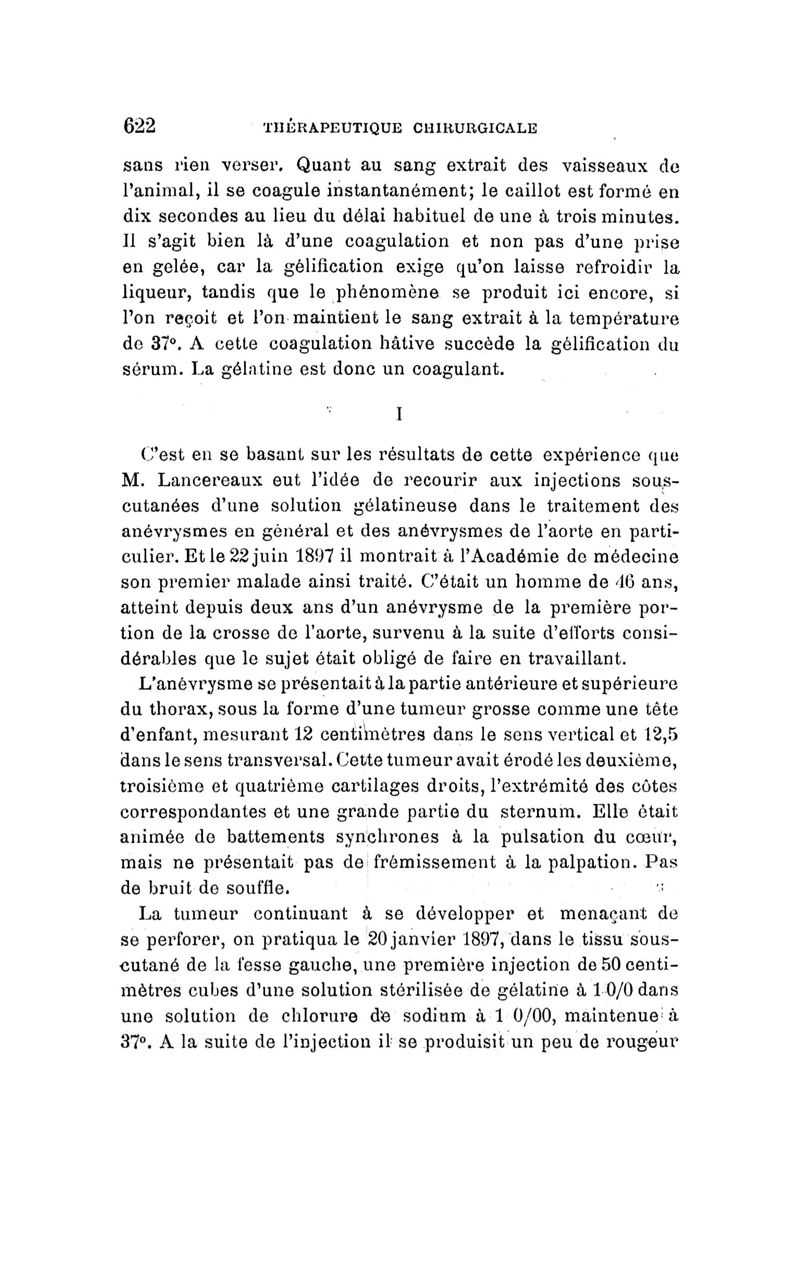 622 THÉRAPEUTIQUE CHIRURGICALE

sans rien verser. Quant au sang extrait des vaisseaux de l'animal, il se coagule instantanément; le caillot est formé en dix secondes au lieu du délai habituel de une à trois minutes. Il s'agit bien là d'une coagulation et non pas d'une prise en gelée, car la gélification exige qu'on laisse refroidir la liqueur, tandis que le phénomène se produit ici encore, si l'on reçoit et l'on maintient le sang extrait à la température de 37°. A cette coagulation hâtive succède la gélification du sérum. La gélatine est donc un coagulant.

I

C'est en se basant sur les résultats de cette expérience que M. Lancereaux eut l'idée de recourir aux injections sous-cutanées d'une solution gélatineuse dans le traitement des anévrysmes en général et des anévrysmes de l'aorte en particulier. Et le 22 juin 1897 il montrait à l'Académie de médecine son premier malade ainsi traité. C'était un homme de 46 ans, atteint depuis deux ans d'un anévrysme de la première portion de la crosse de l'aorte, survenu à la suite d'efforts considérables que le sujet était obligé de faire en travaillant.

L'anévrysme se présentait à la partie antérieure et supérieure du thorax, sous la forme d'une tumeur grosse comme une tête d'enfant, mesurant 12 centimètres dans le sens vertical et 12,5 dans le sens transversal. Cette tumeur avait érodé les deuxième, troisième et quatrième cartilages droits, l'extrémité des côtes correspondantes et une grande partie du sternum. Elle était animée de battements synchrones à la pulsation du cœur, mais ne présentait pas de frémissement à la palpation. Pas de bruit de souffle.

La tumeur continuant à se développer et menaçant de se perforer, on pratiqua le 20 janvier 1897, dans le tissu sous-cutané de la fesse gauche, une première injection de 50 centimètres cubes d'une solution stérilisée de gélatine à 1 0/0 dans une solution de chlorure de sodium à 1 0/00, maintenue à 37°. A la suite de l'injection il se produisit un peu de rougeur